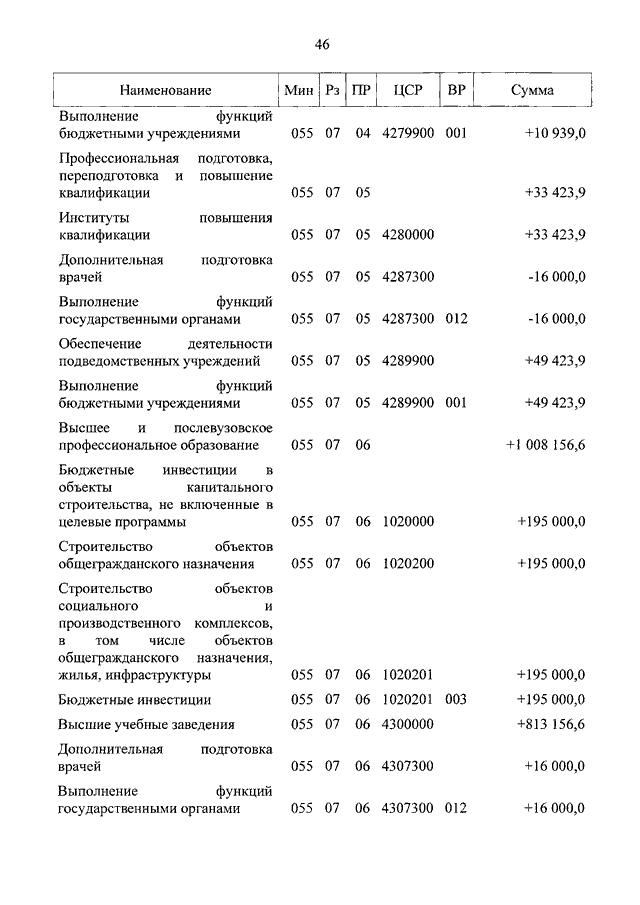 46

| Наименование | Мин | Рз | ПР | ЦСР | ВР | Сумма |
|---|---|---|---|---|---|---|
| Выполнение функций бюджетными учреждениями | 055 | 07 | 04 | 4279900 | 001 | +10 939,0 |
| Профессиональная подготовка, переподготовка и повышение квалификации | 055 | 07 | 05 | | | +33 423,9 |
| Институты повышения квалификации | 055 | 07 | 05 | 4280000 | | +33 423,9 |
| Дополнительная подготовка врачей | 055 | 07 | 05 | 4287300 | | -16 000,0 |
| Выполнение функций государственными органами | 055 | 07 | 05 | 4287300 | 012 | -16 000,0 |
| Обеспечение деятельности подведомственных учреждений | 055 | 07 | 05 | 4289900 | | +49 423,9 |
| Выполнение функций бюджетными учреждениями | 055 | 07 | 05 | 4289900 | 001 | +49 423,9 |
| Высшее и послевузовское профессиональное образование | 055 | 07 | 06 | | | +1 008 156,6 |
| Бюджетные инвестиции в объекты капитального строительства, не включенные в целевые программы | 055 | 07 | 06 | 1020000 | | +195 000,0 |
| Строительство объектов общегражданского назначения | 055 | 07 | 06 | 1020200 | | +195 000,0 |
| Строительство объектов социального и производственного комплексов, в том числе объектов общегражданского назначения, жилья, инфраструктуры | 055 | 07 | 06 | 1020201 | | +195 000,0 |
| Бюджетные инвестиции | 055 | 07 | 06 | 1020201 | 003 | +195 000,0 |
| Высшие учебные заведения | 055 | 07 | 06 | 4300000 | | +813 156,6 |
| Дополнительная подготовка врачей | 055 | 07 | 06 | 4307300 | | +16 000,0 |
| Выполнение функций государственными органами | 055 | 07 | 06 | 4307300 | 012 | +16 000,0 |